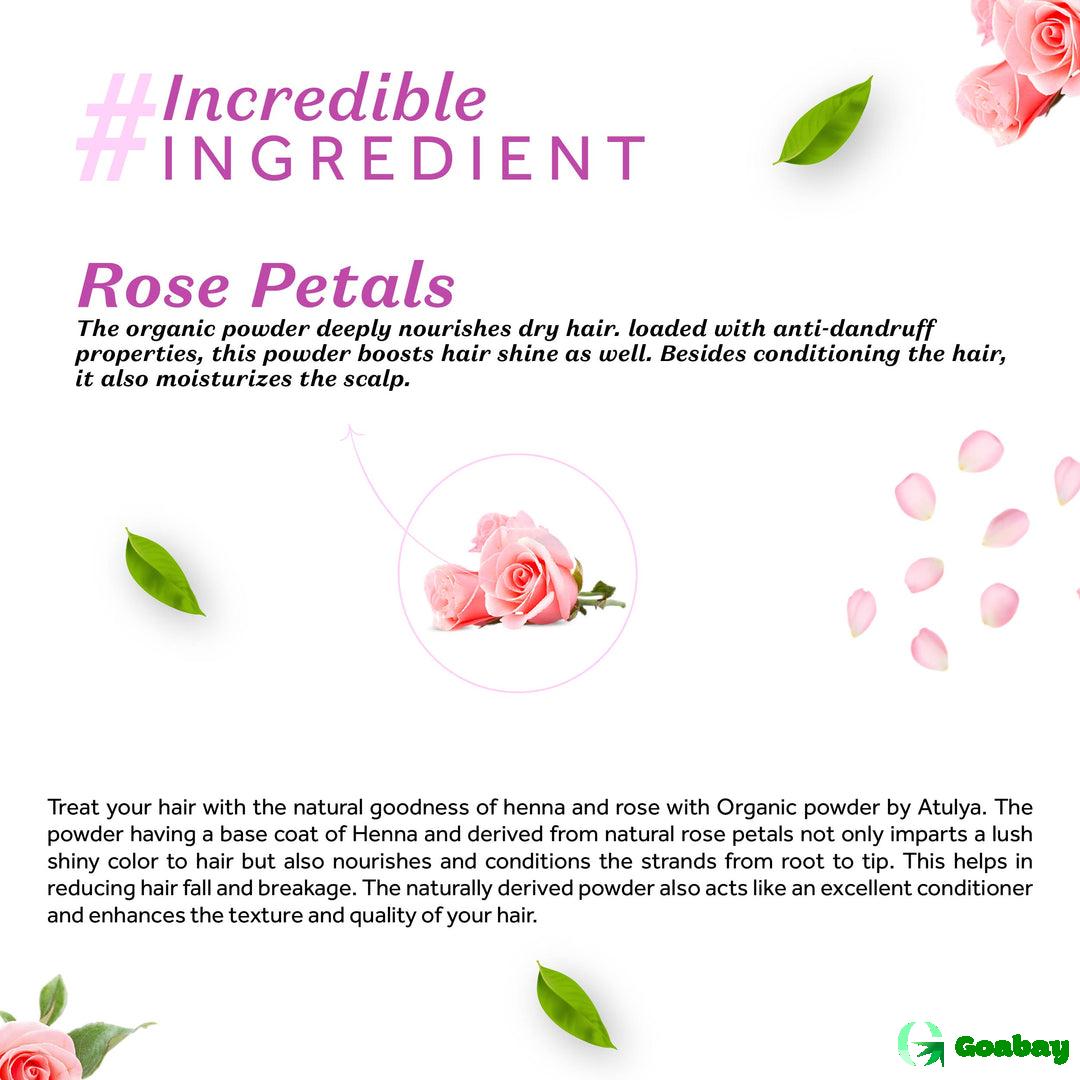 #Incredible INGREDIENT

Rose Petals

The organic powder deeply nourishes dry hair. loaded with anti-dandruff properties, this powder boosts hair shine as well. Besides conditioning the hair, it also moisturizes the scalp.

Treat your hair with the natural goodness of henna and rose with Organic powder by Atulya. The powder having a base coat of Henna and derived from natural rose petals not only imparts a lush shiny color to hair but also nourishes and conditions the strands from root to tip. This helps in reducing hair fall and breakage. The naturally derived powder also acts like an excellent conditioner and enhances the texture and quality of your hair.

Goabay